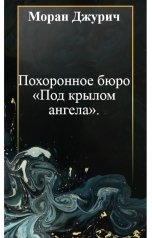 Моран Джурич

Похоронное бюро «Под крылом ангела».